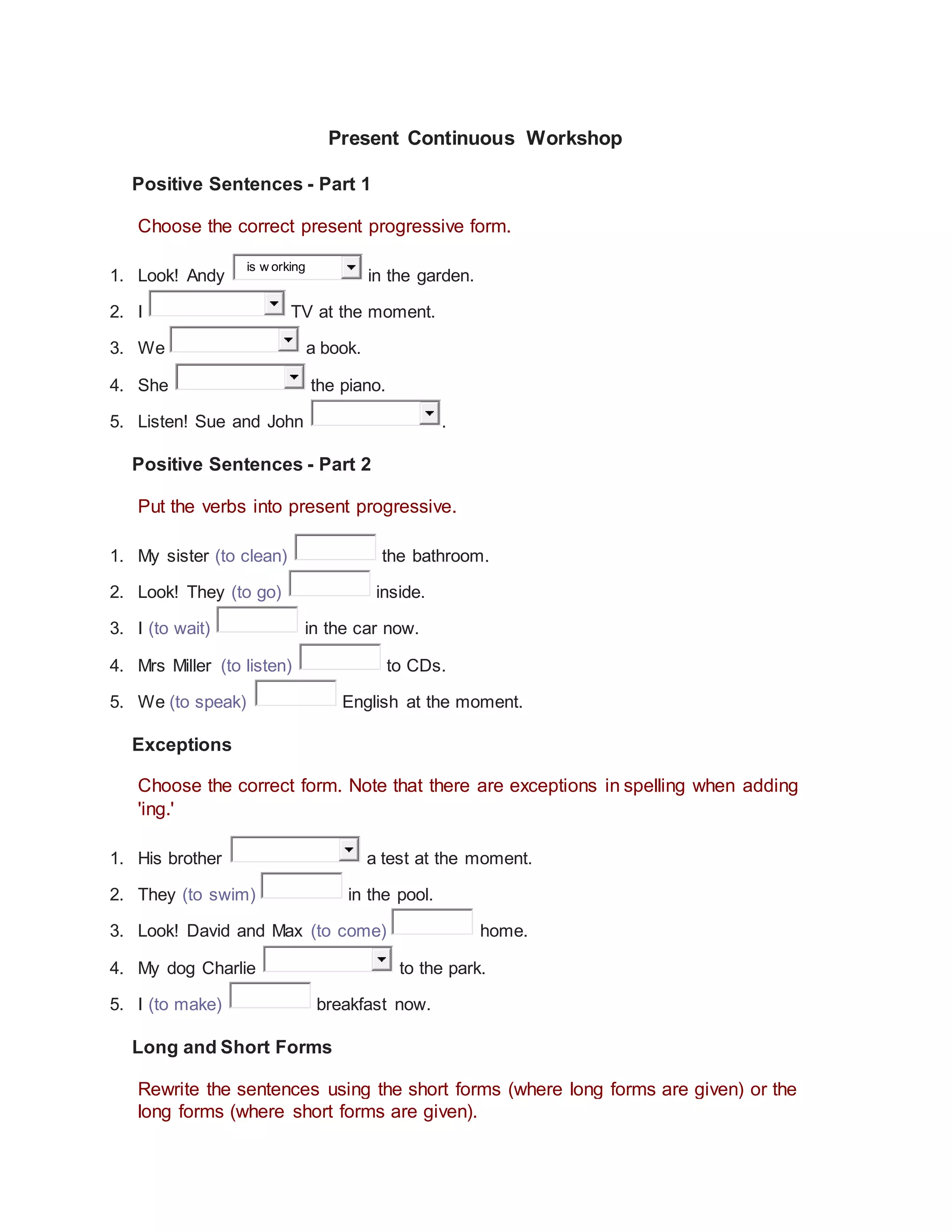 Present Continuous Workshop

Positive Sentences - Part 1

Choose the correct present progressive form.

1. Look! Andy is working in the garden.
2. I TV at the moment.
3. We a book.
4. She the piano.
5. Listen! Sue and John .

Positive Sentences - Part 2

Put the verbs into present progressive.

1. My sister (to clean) the bathroom.
2. Look! They (to go) inside.
3. I (to wait) in the car now.
4. Mrs Miller (to listen) to CDs.
5. We (to speak) English at the moment.

Exceptions

Choose the correct form. Note that there are exceptions in spelling when adding 'ing.'

1. His brother a test at the moment.
2. They (to swim) in the pool.
3. Look! David and Max (to come) home.
4. My dog Charlie to the park.
5. I (to make) breakfast now.

Long and Short Forms

Rewrite the sentences using the short forms (where long forms are given) or the long forms (where short forms are given).